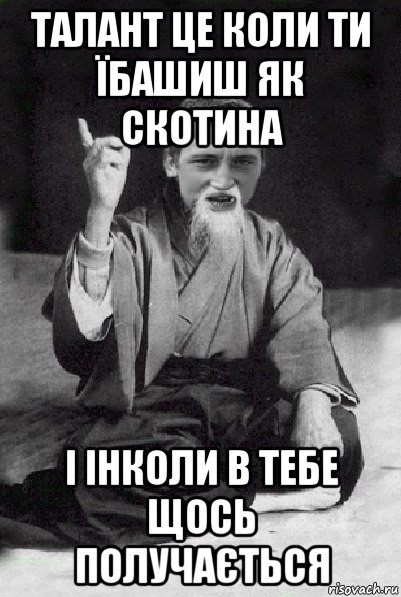 ТАЛАНТ ЦЕ КОЛИ ТИ ЇБАШИШ ЯК СКОТИНА

І ІНКОЛИ В ТЕБЕ ЩОСЬ ПОЛУЧАЄТЬСЯ

risovach.ru